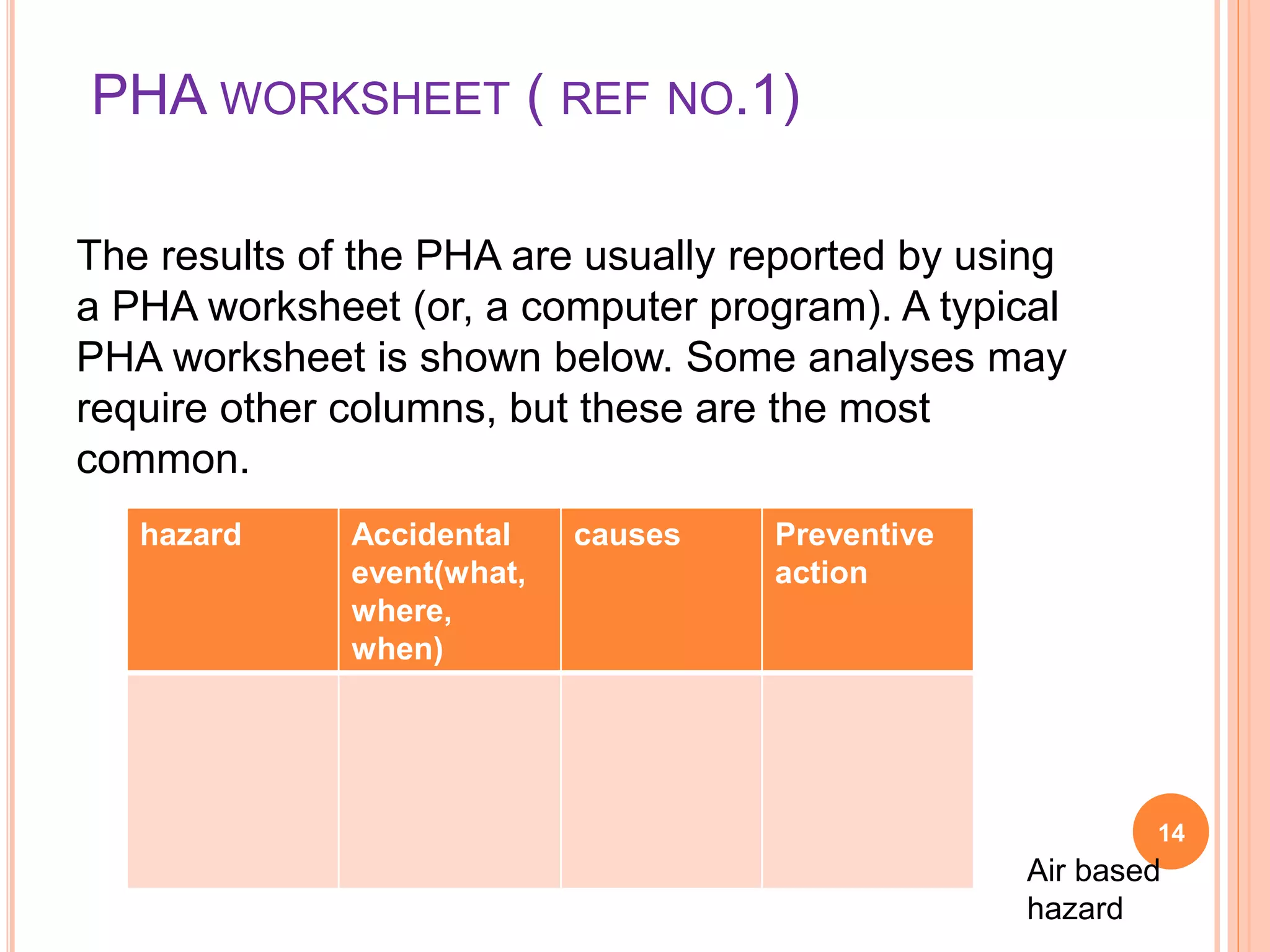 PHA WORKSHEET ( REF NO.1)

The results of the PHA are usually reported by using a PHA worksheet (or, a computer program). A typical PHA worksheet is shown below. Some analyses may require other columns, but these are the most common.

| hazard | Accidental event(what, where, when) | causes | Preventive action |
|---|---|---|---|
| | | | |

14

Air based hazard